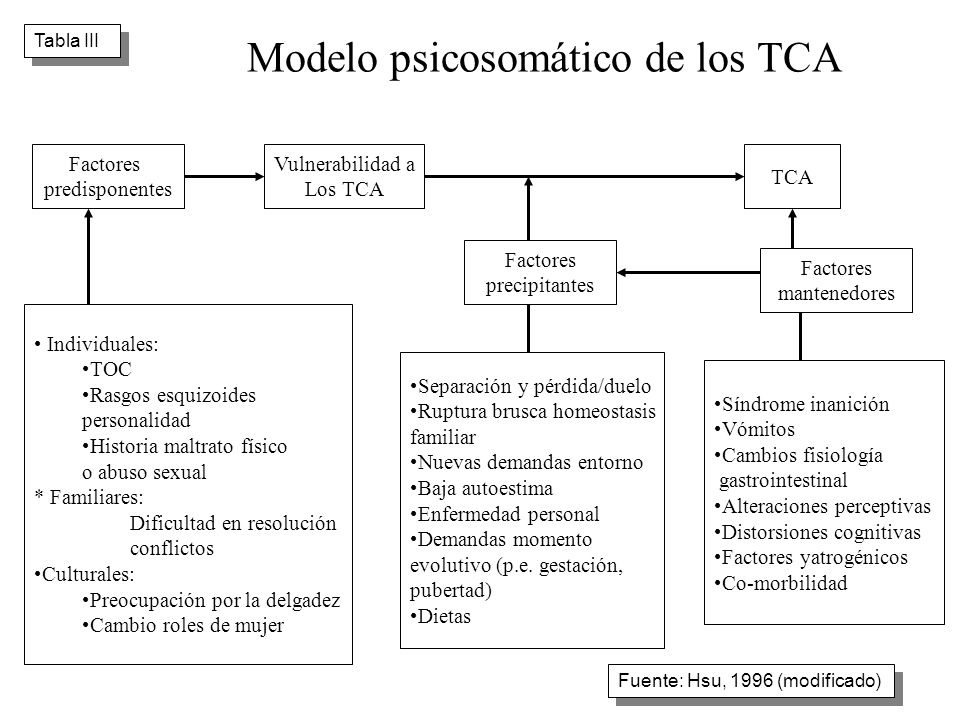 Tabla III

Modelo psicosomático de los TCA

Factores predisponentes

Vulnerabilidad a Los TCA

TCA

Factores precipitantes

Factores mantenedores

• Individuales:
•TOC
•Rasgos esquizoides personalidad
•Historia maltrato físico o abuso sexual
* Familiares:
Dificultad en resolución conflictos
•Culturales:
•Preocupación por la delgadez
•Cambio roles de mujer

•Separación y pérdida/duelo
•Ruptura brusca homeostasis familiar
•Nuevas demandas entorno
•Baja autoestima
•Enfermedad personal
•Demandas momento evolutivo (p.e. gestación, pubertad)
•Dietas

•Síndrome inanición
•Vómitos
•Cambios fisiología gastrointestinal
•Alteraciones perceptivas
•Distorsiones cognitivas
•Factores yatrogénicos
•Co-morbilidad

Fuente: Hsu, 1996 (modificado)